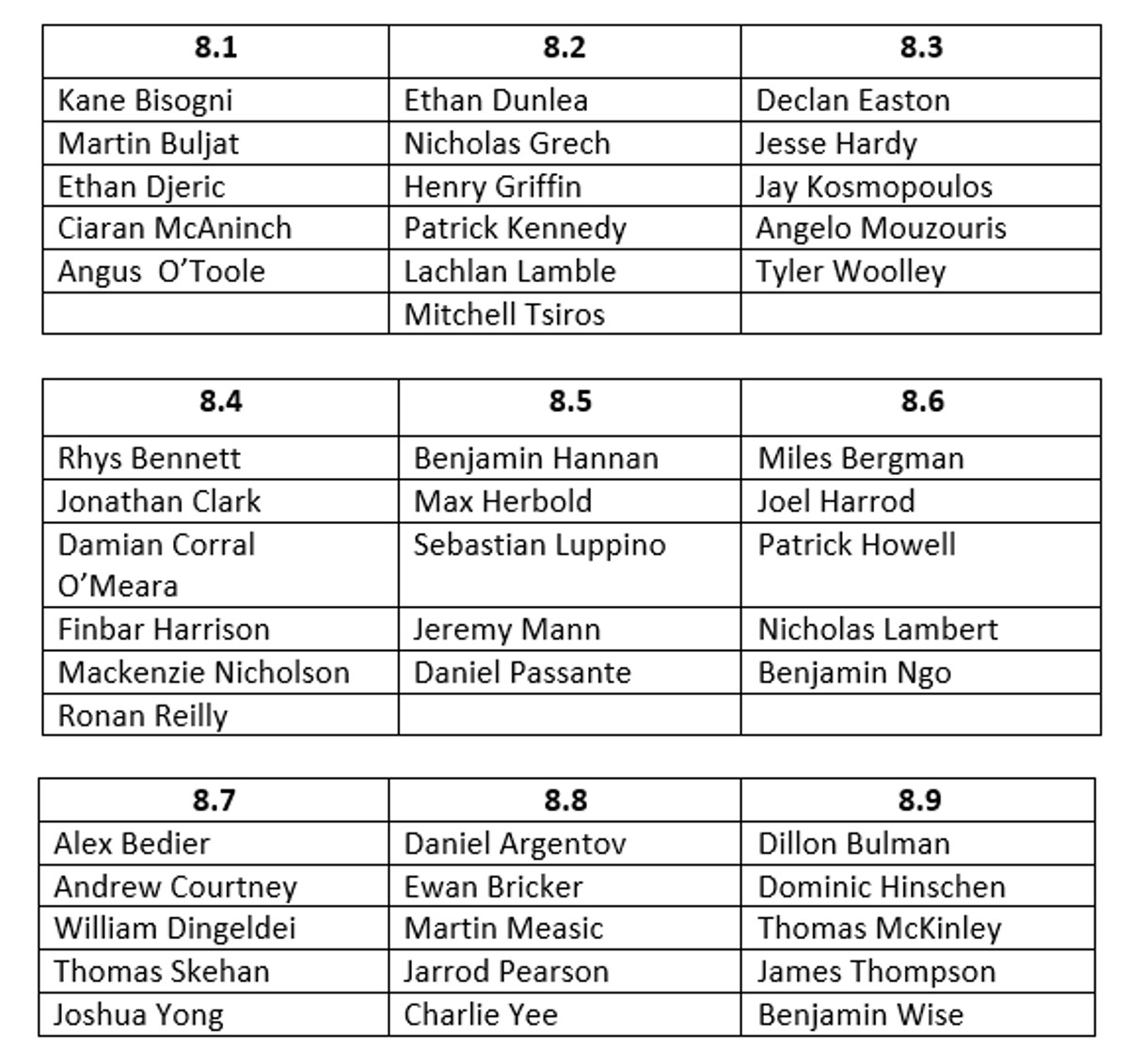 | 8.1 | 8.2 | 8.3 |
|---|---|---|
| Kane Bisogni | Ethan Dunlea | Declan Easton |
| Martin Buljat | Nicholas Grech | Jesse Hardy |
| Ethan Djeric | Henry Griffin | Jay Kosmopoulos |
| Ciaran McAninch | Patrick Kennedy | Angelo Mouzouris |
| Angus O'Toole | Lachlan Lamble | Tyler Woolley |
| | Mitchell Tsiros | |

| 8.4 | 8.5 | 8.6 |
|---|---|---|
| Rhys Bennett | Benjamin Hannan | Miles Bergman |
| Jonathan Clark | Max Herbold | Joel Harrod |
| Damian Corral O'Meara | Sebastian Luppino | Patrick Howell |
| Finbar Harrison | Jeremy Mann | Nicholas Lambert |
| Mackenzie Nicholson | Daniel Passante | Benjamin Ngo |
| Ronan Reilly | | |

| 8.7 | 8.8 | 8.9 |
|---|---|---|
| Alex Bedier | Daniel Argentov | Dillon Bulman |
| Andrew Courtney | Ewan Bricker | Dominic Hinschen |
| William Dingeldei | Martin Measic | Thomas McKinley |
| Thomas Skehan | Jarrod Pearson | James Thompson |
| Joshua Yong | Charlie Yee | Benjamin Wise |